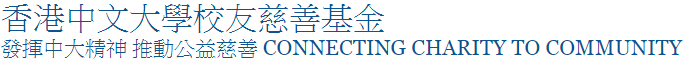 香港中文大學校友慈善基金
發揮中大精神 推動公益慈善 CONNECTING CHARITY TO COMMUNITY